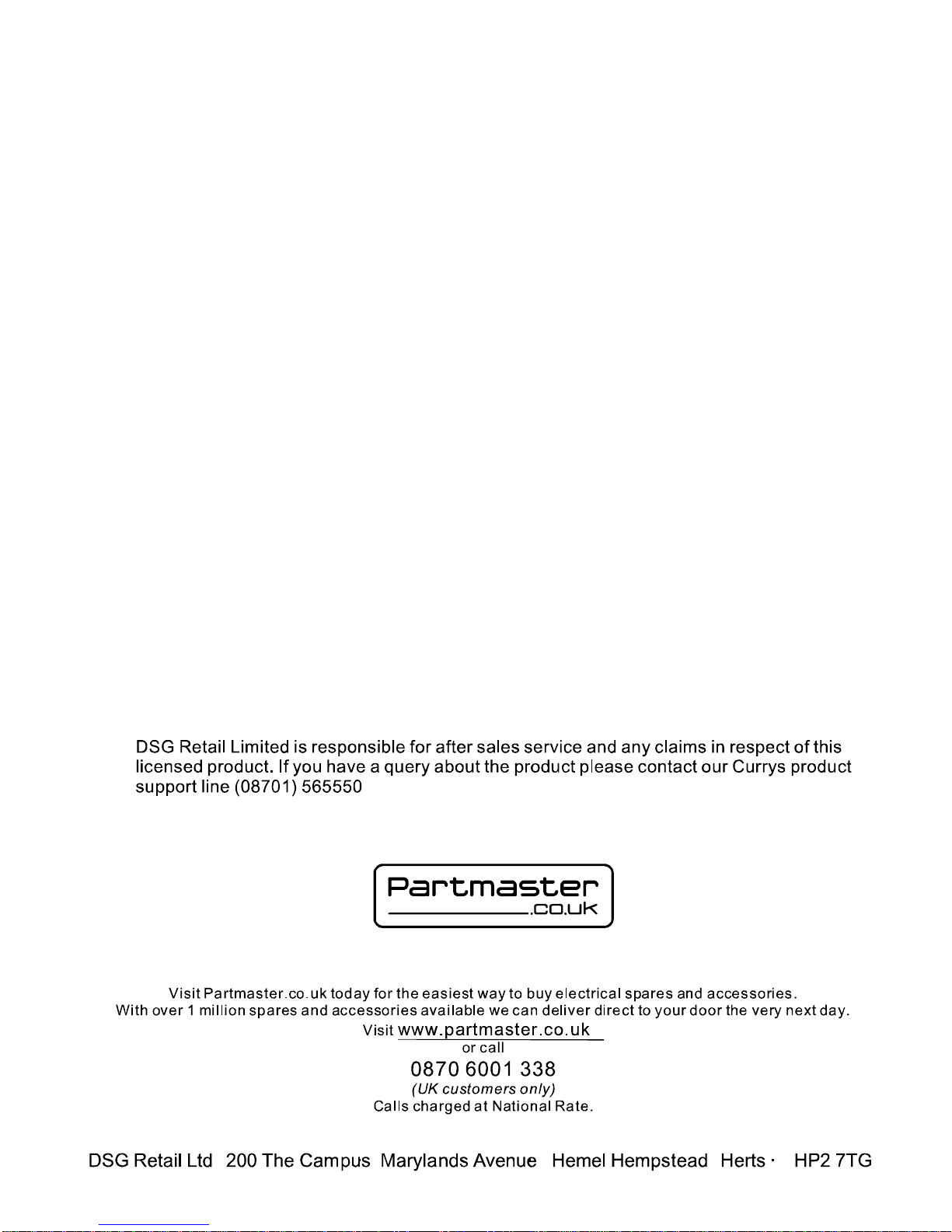 DSG Retail Limited is responsible for after sales service and any claims in respect of this licensed product. If you have a query about the product please contact our Currys product support line (08701) 565550

Partmaster
.co.uk

Visit Partmaster.co.uk today for the easiest way to buy electrical spares and accessories.
With over 1 million spares and accessories available we can deliver direct to your door the very next day.
Visit www.partmaster.co.uk
or call
0870 6001 338
(UK customers only)
Calls charged at National Rate.

DSG Retail Ltd 200 The Campus Marylands Avenue Hemel Hempstead Herts · HP2 7TG